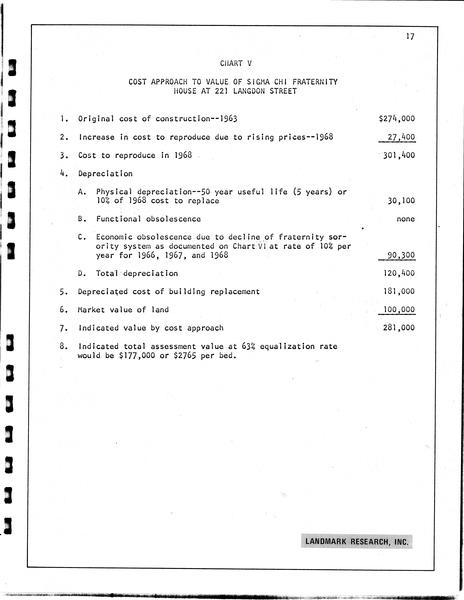 17

CHART V

COST APPROACH TO VALUE OF SIGMA CHI FRATERNITY HOUSE AT 221 LANGDON STREET

1. Original cost of construction--1963 $274,000

2. Increase in cost to reproduce due to rising prices--1968 27,400

3. Cost to reproduce in 1968 301,400

4. Depreciation

A. Physical depreciation--50 year useful life (5 years) or 10% of 1968 cost to replace 30,100

B. Functional obsolescence none

C. Economic obsolescence due to decline of fraternity sorority system as documented on Chart VI at rate of 10% per year for 1966, 1967, and 1968 90,300

D. Total depreciation 120,400

5. Depreciated cost of building replacement 181,000

6. Market value of land 100,000

7. Indicated value by cost approach 281,000

8. Indicated total assessment value at 63% equalization rate would be $177,000 or $2765 per bed.

LANDMARK RESEARCH, INC.